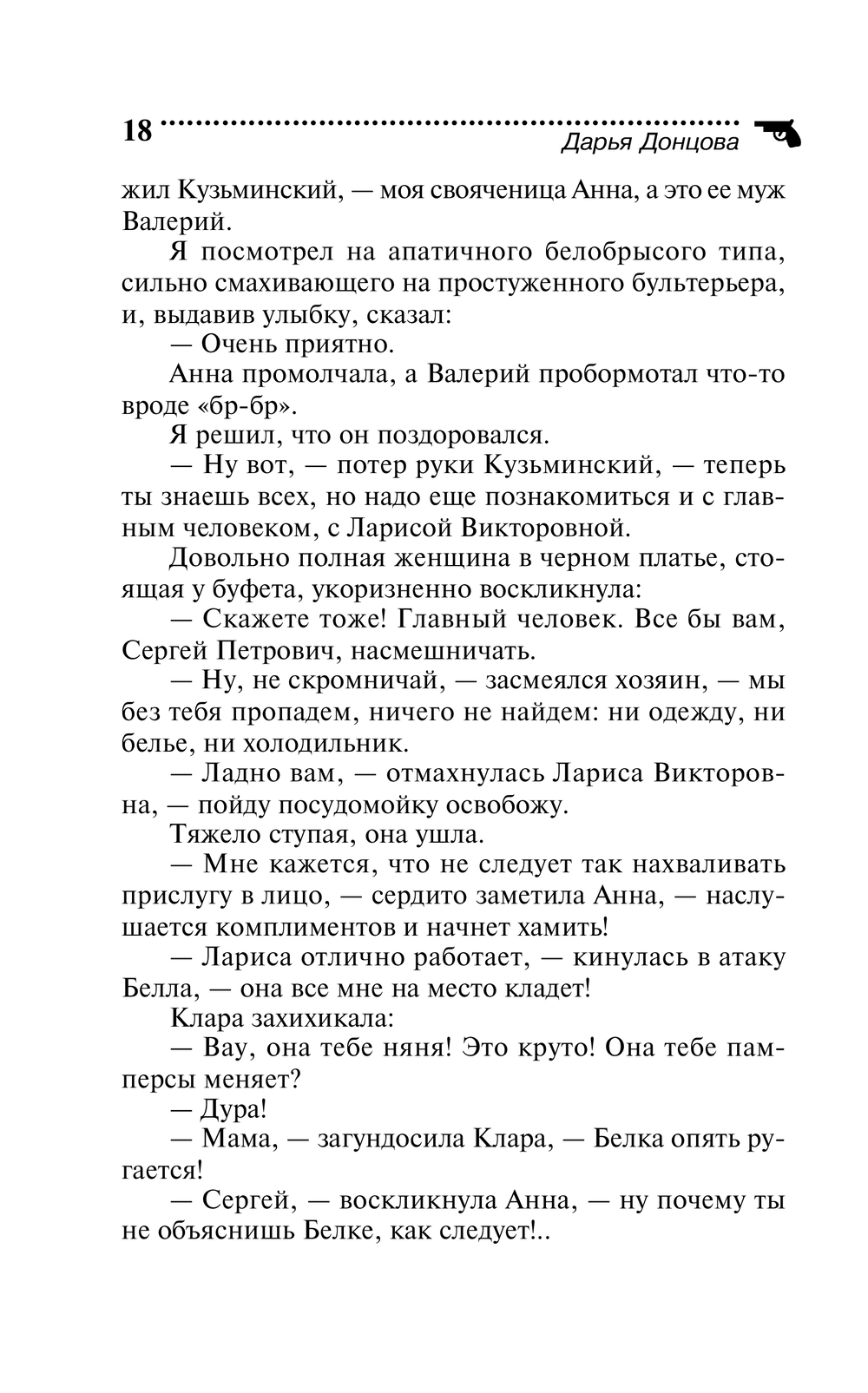 18 Дарья Донцова

жил Кузьминский, — моя свояченица Анна, а это ее муж Валерий.

Я посмотрел на апатичного белобрысого типа, сильно смахивающего на простуженного бультерьера, и, выдавив улыбку, сказал:

— Очень приятно.

Анна промолчала, а Валерий пробормотал что-то вроде «бр-бр».

Я решил, что он поздоровался.

— Ну вот, — потер руки Кузьминский, — теперь ты знаешь всех, но надо еще познакомиться и с главным человеком, с Ларисой Викторовной.

Довольно полная женщина в черном платье, стоящая у буфета, укоризненно воскликнула:

— Скажете тоже! Главный человек. Все бы вам, Сергей Петрович, насмешничать.

— Ну, не скромничай, — засмеялся хозяин, — мы без тебя пропадем, ничего не найдем: ни одежду, ни белье, ни холодильник.

— Ладно вам, — отмахнулась Лариса Викторовна, — пойду посудомойку освобожу.

Тяжело ступая, она ушла.

— Мне кажется, что не следует так нахваливать прислугу в лицо, — сердито заметила Анна, — наслушается комплиментов и начнет хамить!

— Лариса отлично работает, — кинулась в атаку Белла, — она все мне на место кладет!

Клара захихикала:

— Вау, она тебе няня! Это круто! Она тебе памперсы меняет?

— Дура!

— Мама, — загундосила Клара, — Белка опять ругается!

— Сергей, — воскликнула Анна, — ну почему ты не объяснишь Белке, как следует!..